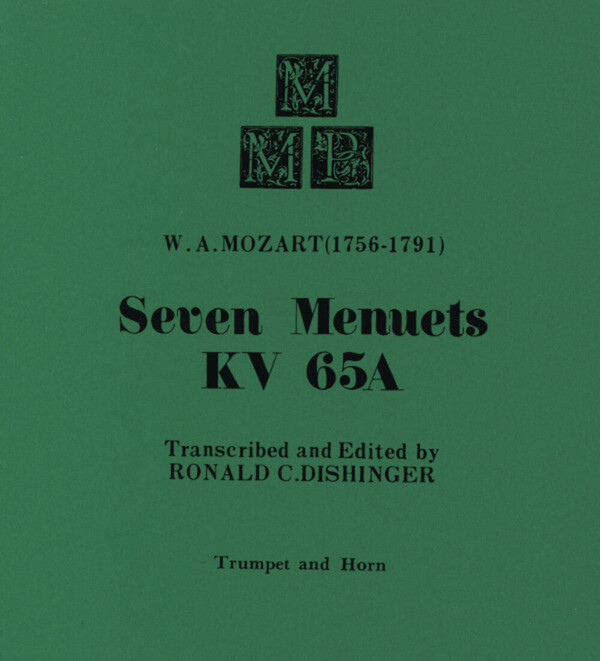 M
M P

W. A. MOZART(1756-1791)

Seven Menuets
KV 65A

Transcribed and Edited by
RONALD C.DISHINGER

Trumpet and Horn